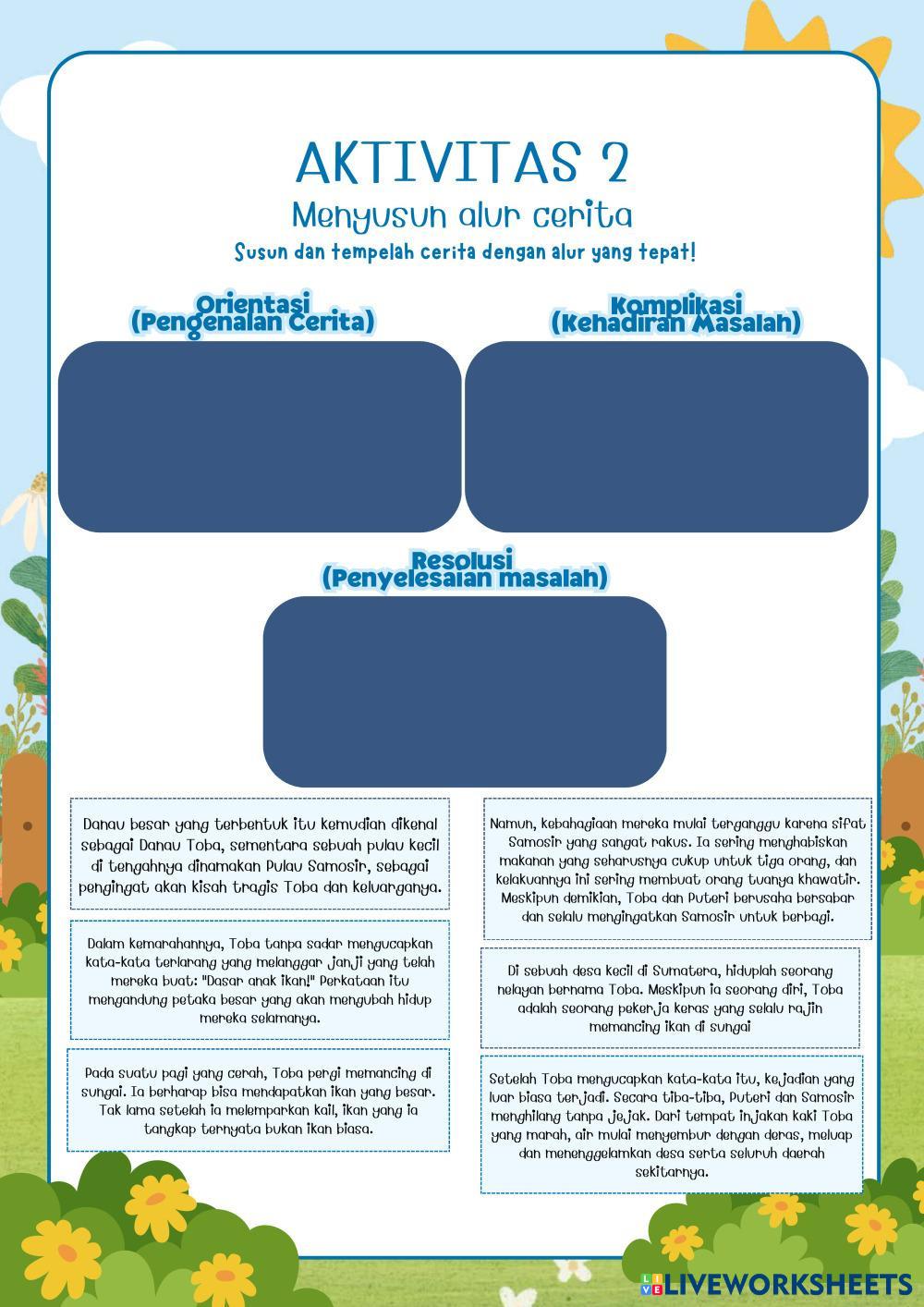 AKTIVITAS 2

Menyusun alur cerita

Susun dan tempelah cerita dengan alur yang tepat!

Orientasi
(Pengenalan Cerita)

Komplikasi
(Kehadiran Masalah)

Resolusi
(Penyelesaian masalah)

Danau besar yang terbentuk itu kemudian dikenal sebagai Danau Toba, sementara sebuah pulau kecil di tengahnya dinamakan Pulau Samosir, sebagai pengingat akan kisah tragis Toba dan keluarganya.

Dalam kemarahannya, Toba tanpa sadar mengucapkan kata-kata terlarang yang melanggar janji yang telah mereka buat: "Dasar anak ikan!" Perkataan itu mengandung petaka besar yang akan mengubah hidup mereka selamanya.

Pada suatu pagi yang cerah, Toba pergi memancing di sungai. Ia berharap bisa mendapatkan ikan yang besar. Tak lama setelah ia melemparkan kail, ikan yang ia tangkap ternyata bukan ikan biasa.

Namun, kebahagiaan mereka mulai terganggu karena sifat Samosir yang sangat rakus. Ia sering menghabiskan makanan yang seharusnya cukup untuk tiga orang, dan kelakuannya ini sering membuat orang tuanya khawatir. Meskipun demikian, Toba dan Puteri berusaha bersabar dan selalu mengingatkan Samosir untuk berbagi.

Di sebuah desa kecil di Sumatera, hiduplah seorang nelayan bernama Toba. Meskipun ia seorang diri, Toba adalah seorang pekerja keras yang selalu rajin memancing ikan di sungai

Setelah Toba mengucapkan kata-kata itu, kejadian yang luar biasa terjadi. Secara tiba-tiba, Puteri dan Samosir menghilang tanpa jejak. Dari tempat injakan kaki Toba yang marah, air mulai menyembur dengan deras, meluap dan menenggelamkan desa serta seluruh daerah sekitarnya.

LIVEWORKSHEETS